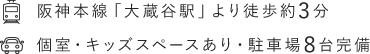 阪神本線「大蔵谷駅」より徒歩約3分

個室・キッズスペースあり・駐車場8台完備